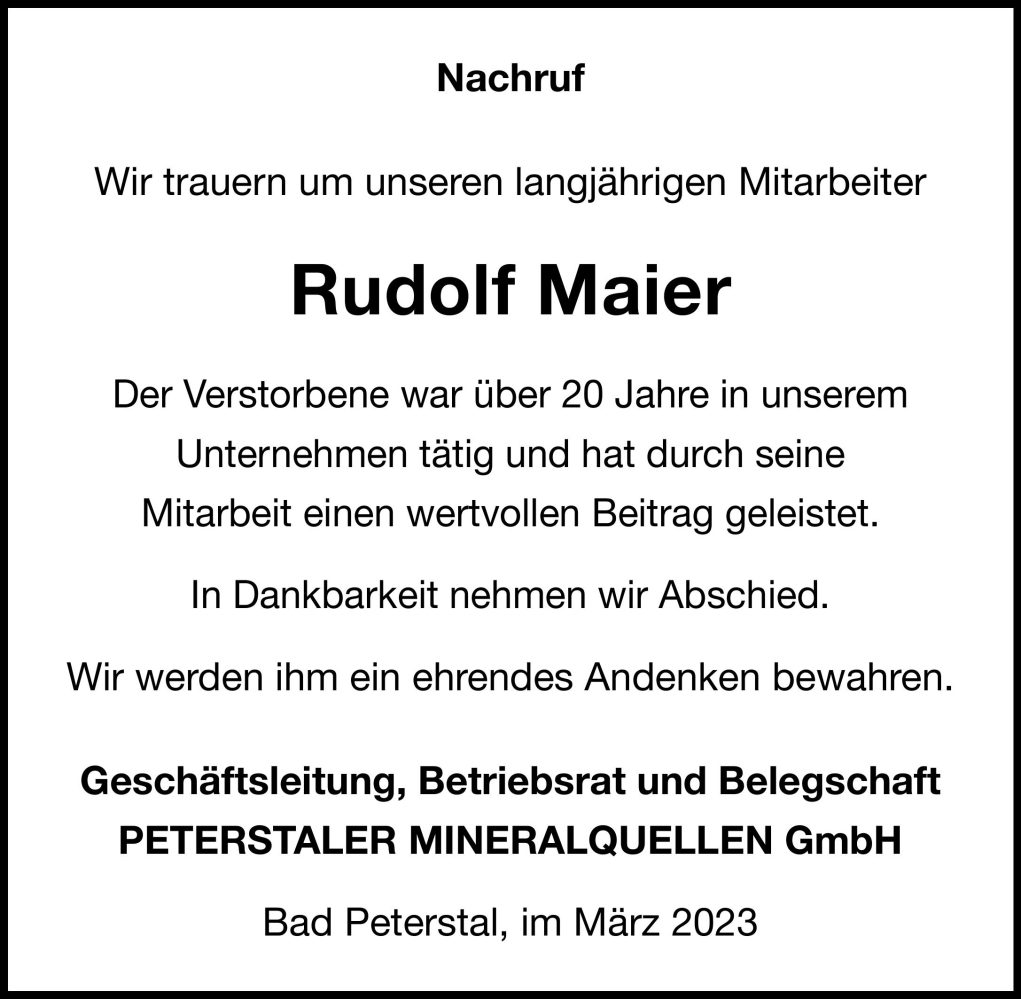 Nachruf

Wir trauern um unseren langjährigen Mitarbeiter

Rudolf Maier

Der Verstorbene war über 20 Jahre in unserem Unternehmen tätig und hat durch seine Mitarbeit einen wertvollen Beitrag geleistet.

In Dankbarkeit nehmen wir Abschied.

Wir werden ihm ein ehrendes Andenken bewahren.

Geschäftsleitung, Betriebsrat und Belegschaft
PETERSTALER MINERALQUELLEN GmbH

Bad Peterstal, im März 2023